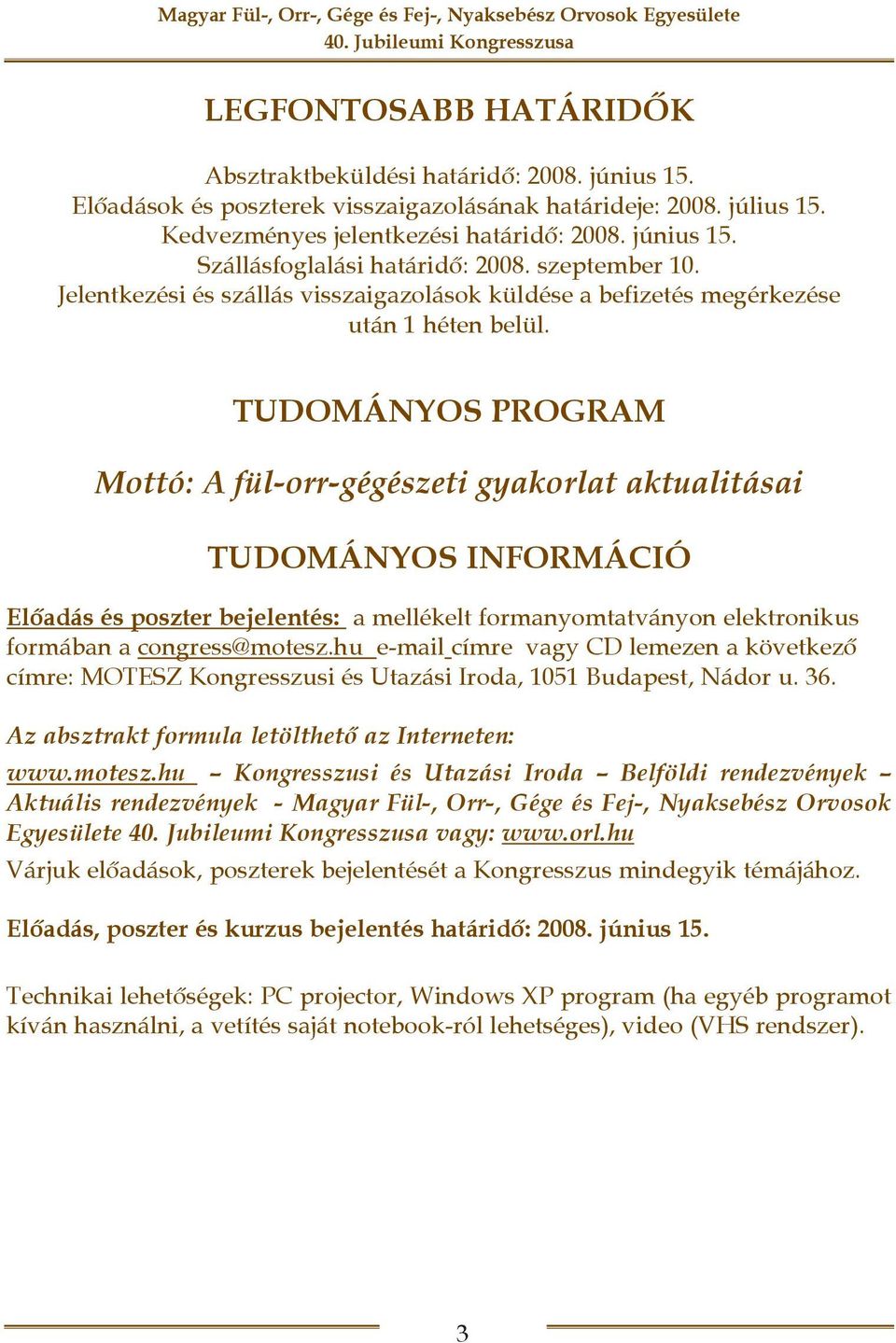 Magyar Fül-, Orr-, Gége és Fej-, Nyaksebész Orvosok Egyesülete
40. Jubileumi Kongresszusa

LEGFONTOSABB HATÁRIDŐK

Absztraktbeküldési határidő: 2008. június 15.
Előadások és poszterek visszaigazolásának határideje: 2008. július 15.
Kedvezményes jelentkezési határidő: 2008. június 15.
Szállásfoglalási határidő: 2008. szeptember 10.
Jelentkezési és szállás visszaigazolások küldése a befizetés megérkezése után 1 héten belül.

TUDOMÁNYOS PROGRAM

Mottó: A fül-orr-gégészeti gyakorlat aktualitásai

TUDOMÁNYOS INFORMÁCIÓ

Előadás és poszter bejelentés: a mellékelt formanyomtatványon elektronikus formában a congress@motesz.hu e-mail címre vagy CD lemezen a következő címre: MOTESZ Kongresszusi és Utazási Iroda, 1051 Budapest, Nádor u. 36.

Az absztrakt formula letölthető az Interneten:

www.motesz.hu – Kongresszusi és Utazási Iroda – Belföldi rendezvények – Aktuális rendezvények - Magyar Fül-, Orr-, Gége és Fej-, Nyaksebész Orvosok Egyesülete 40. Jubileumi Kongresszusa vagy: www.orl.hu

Várjuk előadások, poszterek bejelentését a Kongresszus mindegyik témájához.

Előadás, poszter és kurzus bejelentés határidő: 2008. június 15.

Technikai lehetőségek: PC projector, Windows XP program (ha egyéb programot kíván használni, a vetítés saját notebook-ról lehetséges), video (VHS rendszer).

3